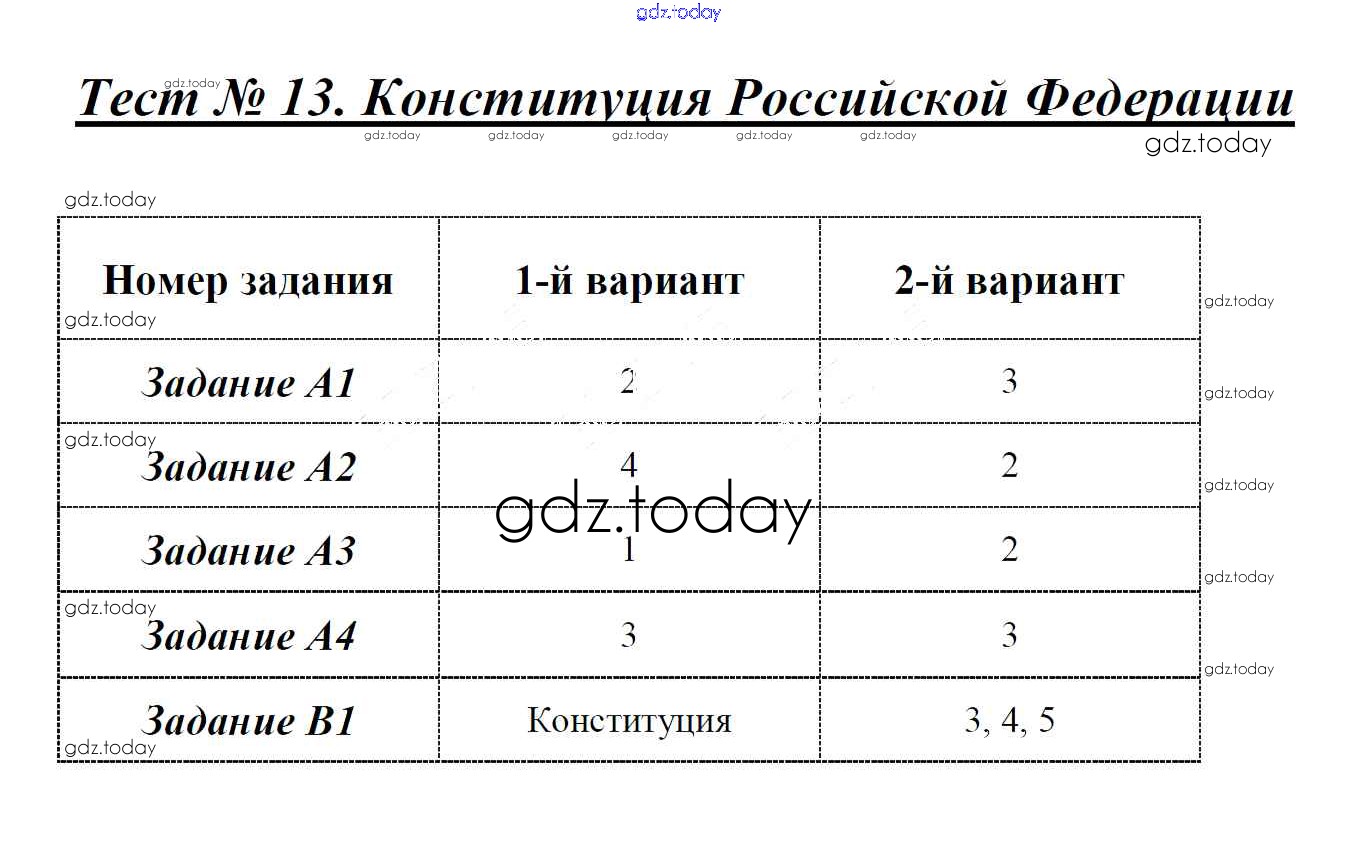 gdz.today

gdz.today

Тест № 13. Конституция Российской Федерации

gdz.today gdz.today gdz.today gdz.today gdz.today

gdz.today

gdz.today

| Номер задания | 1-й вариант | 2-й вариант |
|---|---|---|
| Задание А1 | 2 | 3 |
| Задание А2 | 4 | 2 |
| Задание А3 | 1 | 2 |
| Задание А4 | 3 | 3 |
| Задание В1 | Конституция | 3, 4, 5 |

gdz.today gdz.today gdz.today gdz.today gdz.today gdz.today gdz.today gdz.today gdz.today gdz.today gdz.today